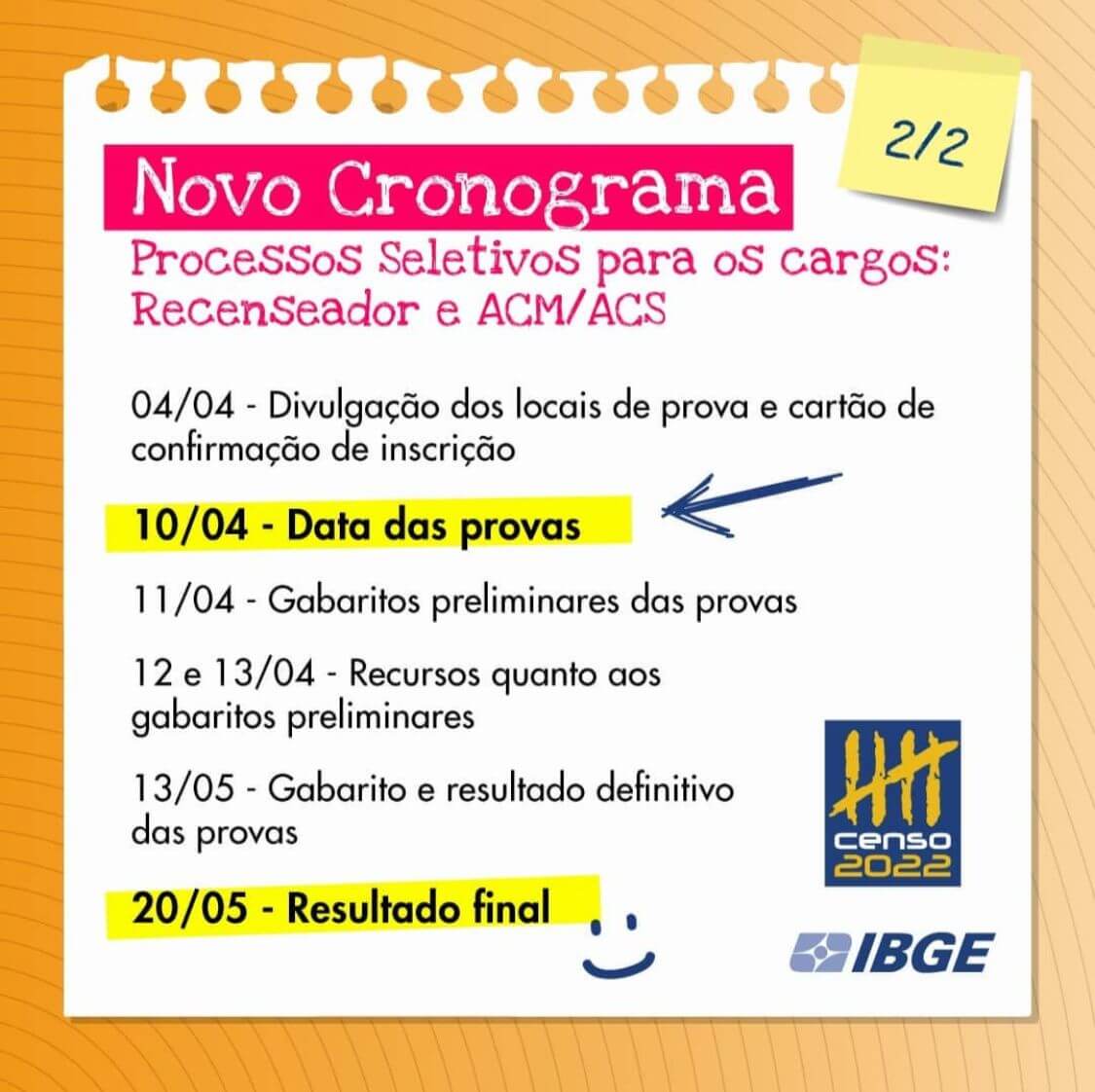 2/2

Novo Cronograma

Processos Seletivos para os cargos: Recenseador e ACM/ACS

04/04 - Divulgação dos locais de prova e cartão de confirmação de inscrição

10/04 - Data das provas

11/04 - Gabaritos preliminares das provas

12 e 13/04 - Recursos quanto aos gabaritos preliminares

13/05 - Gabarito e resultado definitivo das provas

20/05 - Resultado final

censo 2022

IBGE